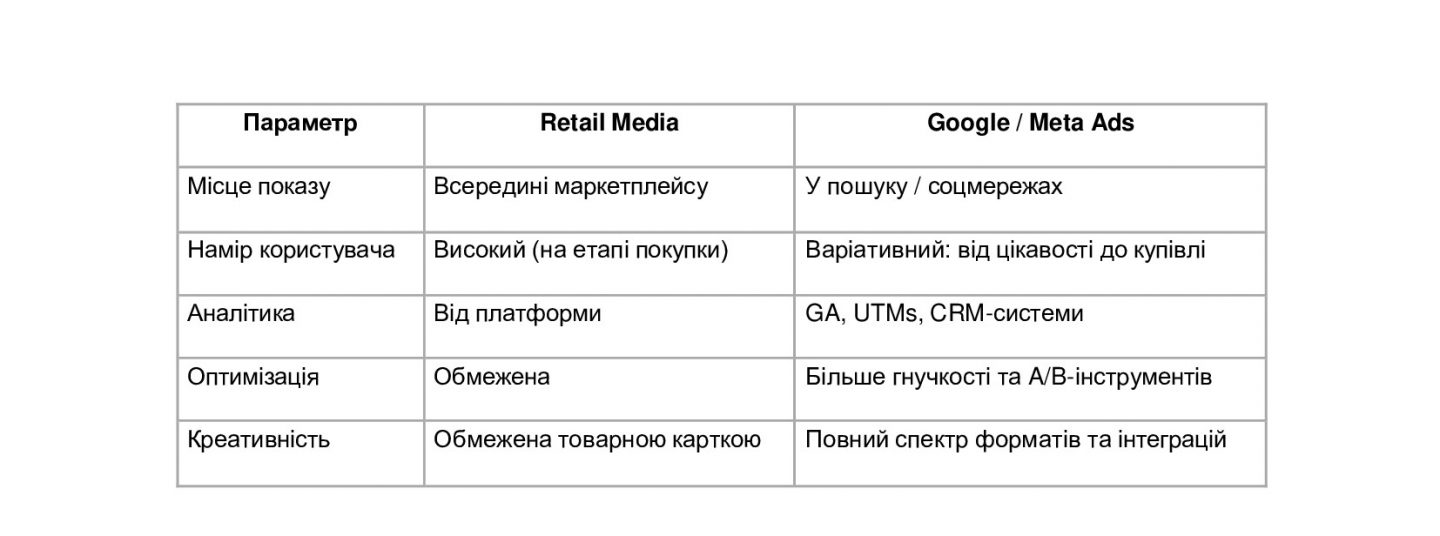 | Параметр | Retail Media | Google / Meta Ads |
|---|---|---|
| Місце показу | Всередині маркетплейсу | У пошуку / соцмережах |
| Намір користувача | Високий (на етапі покупки) | Варіативний: від цікавості до купівлі |
| Аналітика | Від платформи | GA, UTMs, CRM-системи |
| Оптимізація | Обмежена | Більше гнучкості та A/B-інструментів |
| Креативність | Обмежена товарною карткою | Повний спектр форматів та інтеграцій |